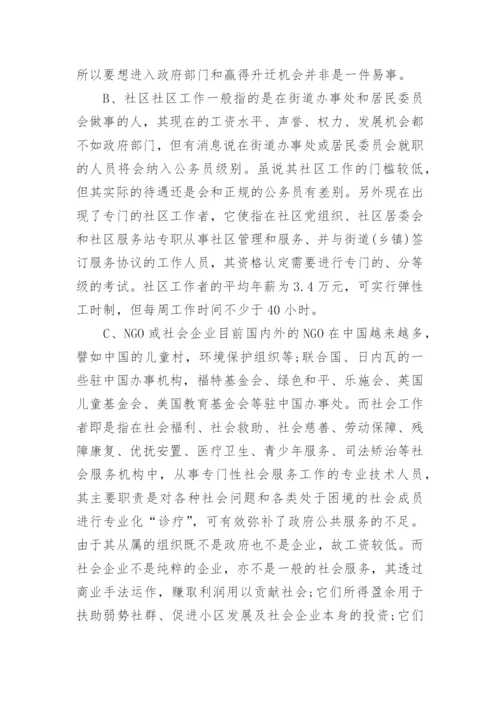 所以要想进入政府部门和赢得升迁机会并非是一件易事。

B、社区社区工作一般指的是在街道办事处和居民委员会做事的人，其现在的工资水平、声誉、权力、发展机会都不如政府部门，但有消息说在街道办事处或居民委员会就职的人员将会纳入公务员级别。虽说其社区工作的门槛较低，但其实际的待遇还是会和正规的公务员有差别。另外现在出现了专门的社区工作者，它使指在社区党组织、社区居委会和社区服务站专职从事社区管理和服务、并与街道(乡镇)签订服务协议的工作人员，其资格认定需要进行专门的、分等级的考试。社区工作者的平均年薪为3.4万元，可实行弹性工时制，但每周工作时间不少于40小时。

C、NGO或社会企业目前国内外的NGO在中国越来越多，譬如中国的儿童村，环境保护组织等;联合国、日内瓦的一些驻中国办事机构，福特基金会、绿色和平、乐施会、英国儿童基金会、美国教育基金会等驻中国办事处。而社会工作者即是指在社会福利、社会救助、社会慈善、劳动保障、残障康复、优抚安置、医疗卫生、青少年服务、司法矫治等社会服务机构中，从事专门性社会服务工作的专业技术人员，其主要职责是对各种社会问题和各类处于困境的社会成员进行专业化“诊疗”，可有效弥补了政府公共服务的不足。由于其从属的组织既不是政府也不是企业，故工资较低。而社会企业不是纯粹的企业，亦不是一般的社会服务，其透过商业手法运作，赚取利润用以贡献社会;它们所得盈余用于扶助弱势社群、促进小区发展及社会企业本身的投资;它们